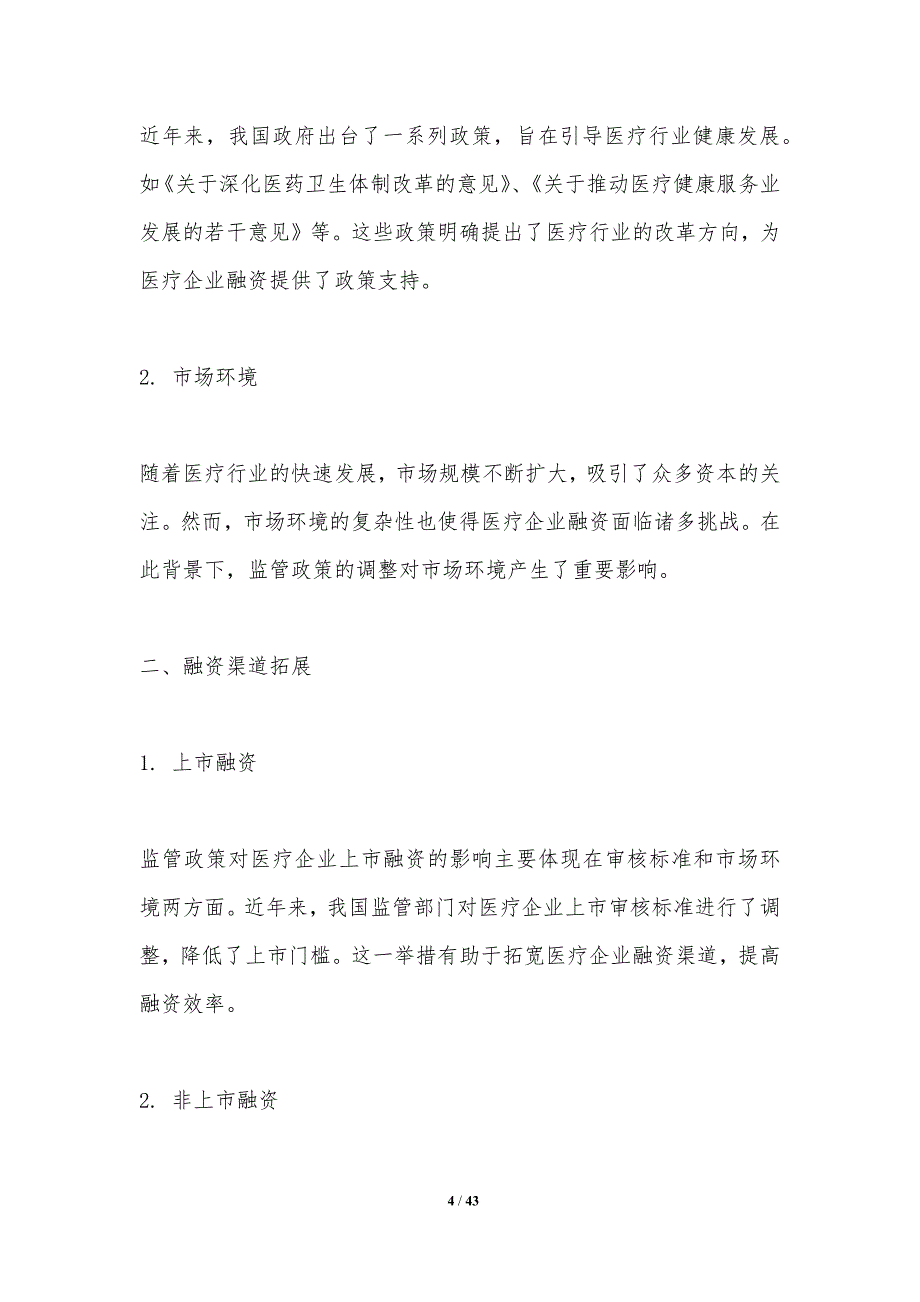 近年来，我国政府出台了一系列政策，旨在引导医疗行业健康发展。如《关于深化医药卫生体制改革的意见》、《关于推动医疗健康服务业发展的若干意见》等。这些政策明确提出了医疗行业的改革方向，为医疗企业融资提供了政策支持。

2. 市场环境

随着医疗行业的快速发展，市场规模不断扩大，吸引了众多资本的关注。然而，市场环境的复杂性也使得医疗企业融资面临诸多挑战。在此背景下，监管政策的调整对市场环境产生了重要影响。

二、融资渠道拓展

1. 上市融资

监管政策对医疗企业上市融资的影响主要体现在审核标准和市场环境两方面。近年来，我国监管部门对医疗企业上市审核标准进行了调整，降低了上市门槛。这一举措有助于拓宽医疗企业融资渠道，提高融资效率。

2. 非上市融资

4 / 43